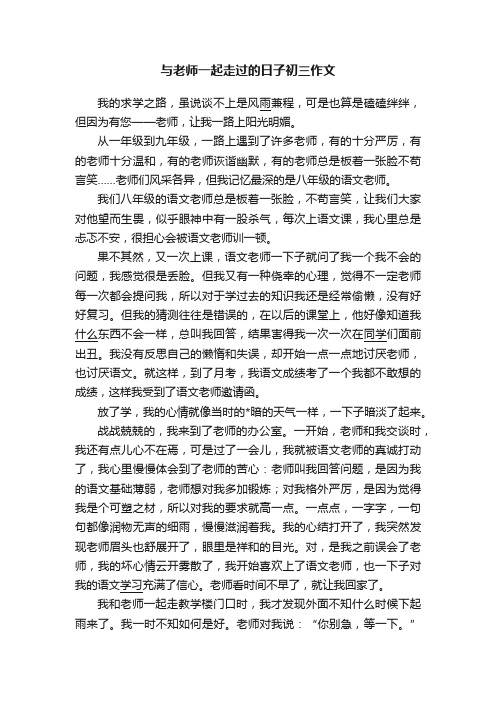 与老师一起走过的日子初三作文

我的求学之路，虽说谈不上是风雨兼程，可是也算是磕磕绊绊，但因为有您——老师，让我一路上阳光明媚。

从一年级到九年级，一路上遇到了许多老师，有的十分严厉，有的老师十分温和，有的老师诙谐幽默，有的老师总是板着一张脸不苟言笑……老师们风采各异，但我记忆最深的是八年级的语文老师。

我们八年级的语文老师总是板着一张脸，不苟言笑，让我们大家对他望而生畏，似乎眼神中有一股杀气，每次上语文课，我心里总是忐忑不安，很担心会被语文老师训一顿。

果不其然，又一次上课，语文老师一下子就问了我一个我不会的问题，我感觉很是丢脸。但我又有一种侥幸的心理，觉得不一定老师每一次都会提问我，所以对于学过去的知识我还是经常偷懒，没有好好复习。但我的猜测往往是错误的，在以后的课堂上，他好像知道我什么东西不会一样，总叫我回答，结果害得我一次一次在同学们面前出丑。我没有反思自己的懒惰和失误，却开始一点一点地讨厌老师，也讨厌语文。就这样，到了月考，我语文成绩考了一个我都不敢想的成绩，这样我受到了语文老师邀请函。

放了学，我的心情就像当时的*暗的天气一样，一下子暗淡了起来。

战战兢兢的，我来到了老师的办公室。一开始，老师和我交谈时，我还有点儿心不在焉，可是过了一会儿，我就被语文老师的真诚打动了，我心里慢慢体会到了老师的苦心：老师叫我回答问题，是因为我的语文基础薄弱，老师想对我多加锻炼；对我格外严厉，是因为觉得我是个可塑之材，所以对我的要求就高一点。一点点，一字字，一句句都像润物无声的细雨，慢慢滋润着我。我的心结打开了，我突然发现老师眉头也舒展开了，眼里是祥和的目光。对，是我之前误会了老师，我的坏心情云开雾散了，我开始喜欢上了语文老师，也一下子对我的语文学习充满了信心。老师看时间不早了，就让我回家了。

我和老师一起走教学楼门口时，我才发现外面不知什么时候下起雨来了。我一时不知如何是好。老师对我说：“你别急，等一下。”